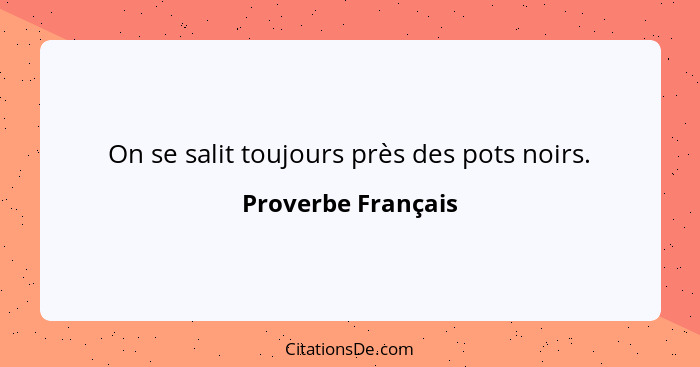 On se salit toujours près des pots noirs.

Proverbe Français

CitationsDe.com